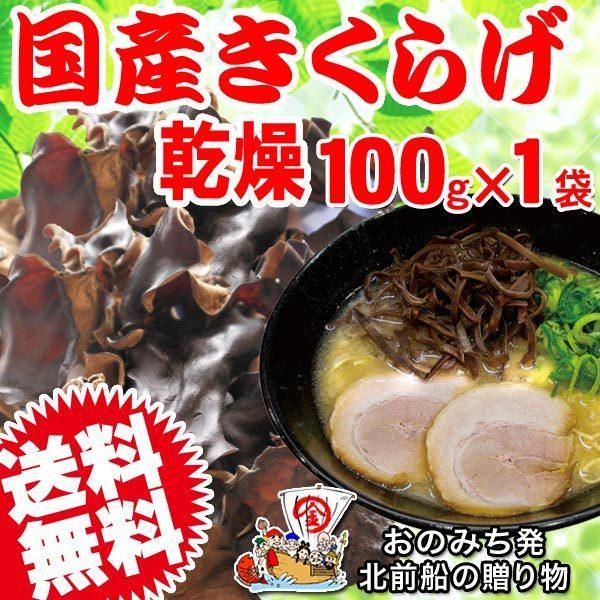 国産きくらげ
乾燥 100g×1袋

送料無料

金

おのみち発
北前船の贈り物